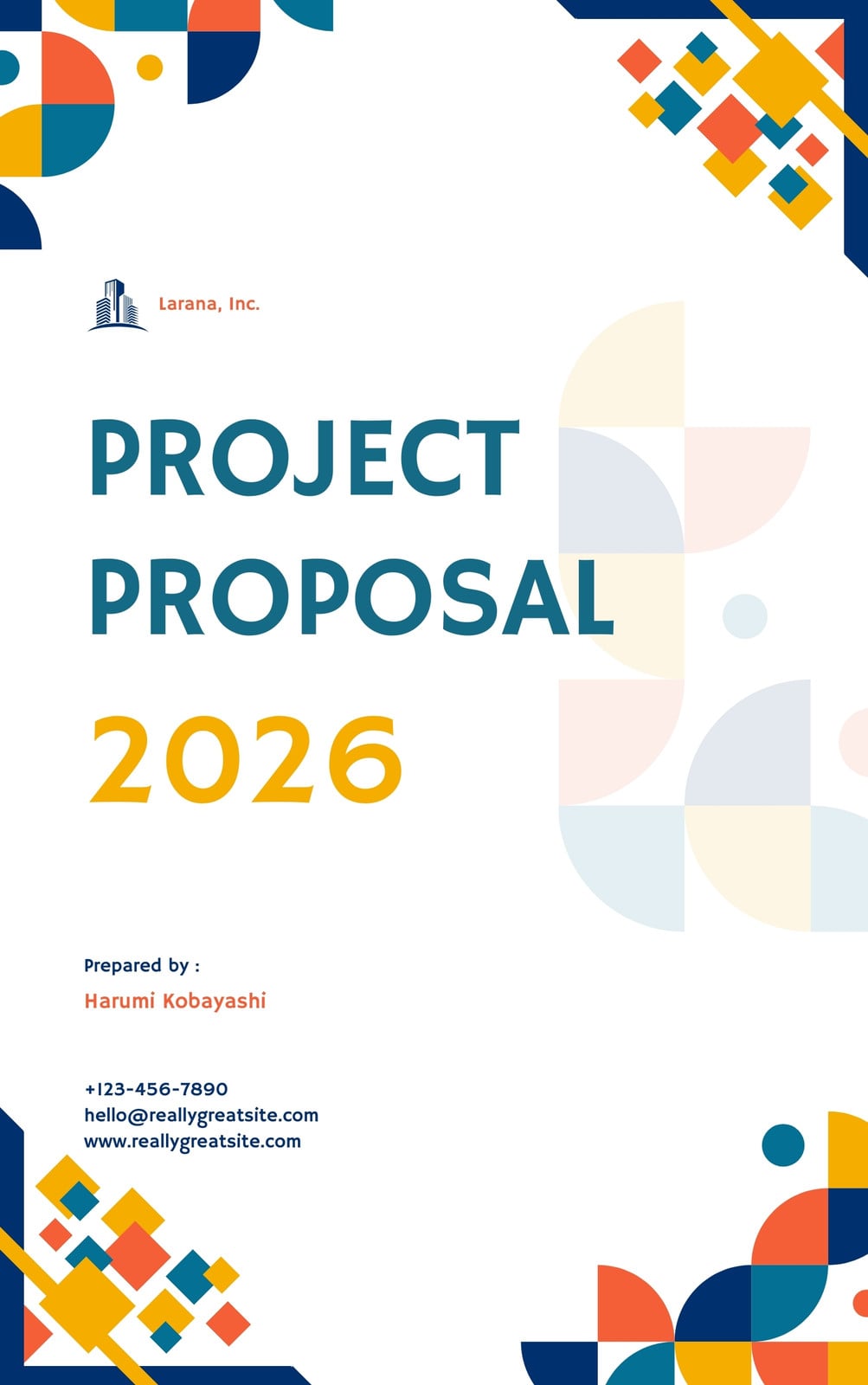 Larana, Inc.

PROJECT PROPOSAL

2026

Prepared by :

Harumi Kobayashi

+123-456-7890
hello@reallygreatsite.com
www.reallygreatsite.com